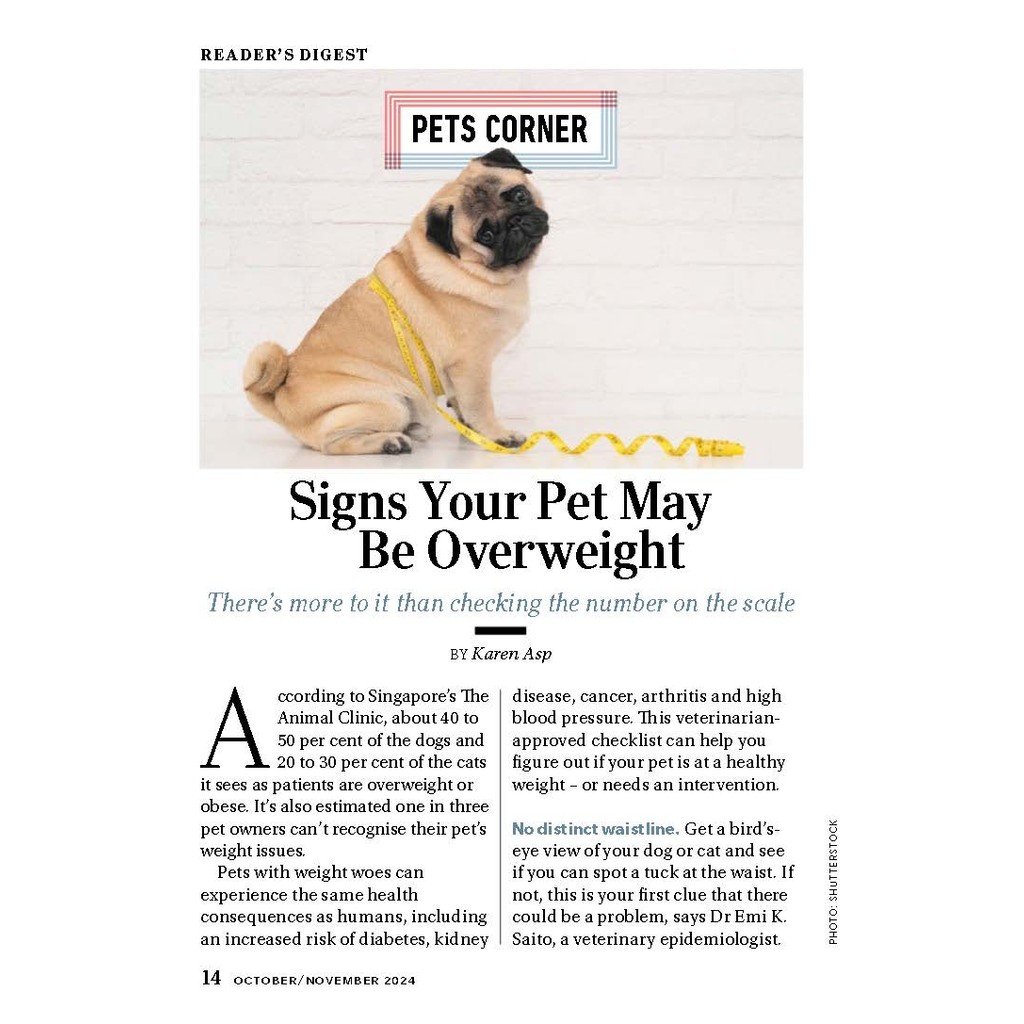 READER'S DIGEST

PETS CORNER

Signs Your Pet May Be Overweight

There's more to it than checking the number on the scale

BY Karen Asp

According to Singapore's The Animal Clinic, about 40 to 50 per cent of the dogs and 20 to 30 per cent of the cats it sees as patients are overweight or obese. It's also estimated one in three pet owners can't recognise their pet's weight issues.

Pets with weight woes can experience the same health consequences as humans, including an increased risk of diabetes, kidney disease, cancer, arthritis and high blood pressure. This veterinarian-approved checklist can help you figure out if your pet is at a healthy weight – or needs an intervention.

No distinct waistline. Get a bird's-eye view of your dog or cat and see if you can spot a tuck at the waist. If not, this is your first clue that there could be a problem, says Dr Emi K. Saito, a veterinary epidemiologist.

PHOTO: SHUTTERSTOCK

14 OCTOBER/NOVEMBER 2024